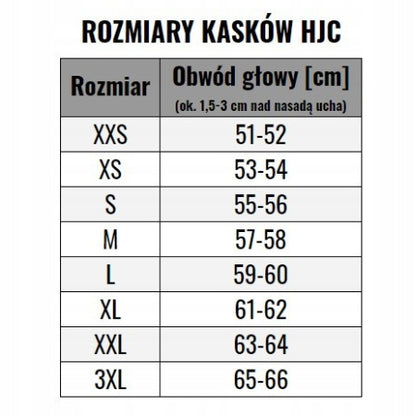 ROZMIARY KASKÓW HJC

| Rozmiar | Obwód głowy [cm] (ok. 1,5-3 cm nad nasadą ucha) |
|---|---|
| XXS | 51-52 |
| XS | 53-54 |
| S | 55-56 |
| M | 57-58 |
| L | 59-60 |
| XL | 61-62 |
| XXL | 63-64 |
| 3XL | 65-66 |